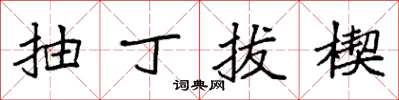 抽丁拔楔
词典网